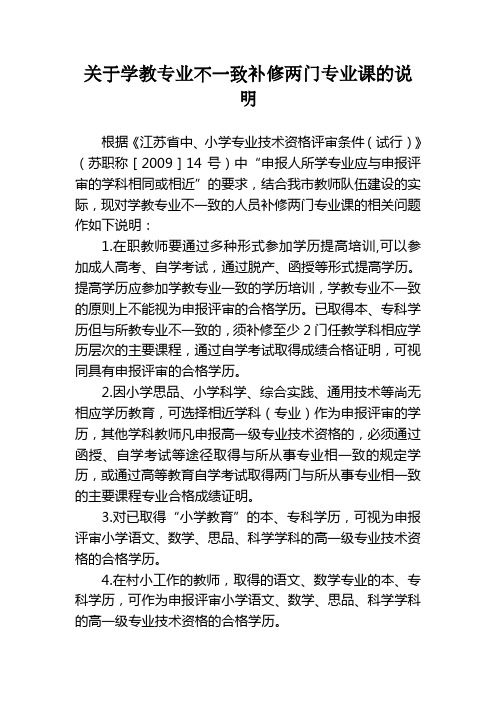 关于学教专业不一致补修两门专业课的说明

根据《江苏省中、小学专业技术资格评审条件（试行）》（苏职称［2009］14 号）中“申报人所学专业应与申报评审的学科相同或相近”的要求，结合我市教师队伍建设的实际，现对学教专业不一致的人员补修两门专业课的相关问题作如下说明：

1.在职教师要通过多种形式参加学历提高培训,可以参加成人高考、自学考试，通过脱产、函授等形式提高学历。提高学历应参加学教专业一致的学历培训，学教专业不一致的原则上不能视为申报评审的合格学历。已取得本、专科学历但与所教专业不一致的，须补修至少 2 门任教学科相应学历层次的主要课程，通过自学考试取得成绩合格证明，可视同具有申报评审的合格学历。

2.因小学思品、小学科学、综合实践、通用技术等尚无相应学历教育，可选择相近学科（专业）作为申报评审的学历，其他学科教师凡申报高一级专业技术资格的，必须通过函授、自学考试等途径取得与所从事专业相一致的规定学历，或通过高等教育自学考试取得两门与所从事专业相一致的主要课程专业合格成绩证明。

3.对已取得“小学教育”的本、专科学历，可视为申报评审小学语文、数学、思品、科学学科的高一级专业技术资格的合格学历。

4.在村小工作的教师，取得的语文、数学专业的本、专科学历，可作为申报评审小学语文、数学、思品、科学学科的高一级专业技术资格的合格学历。